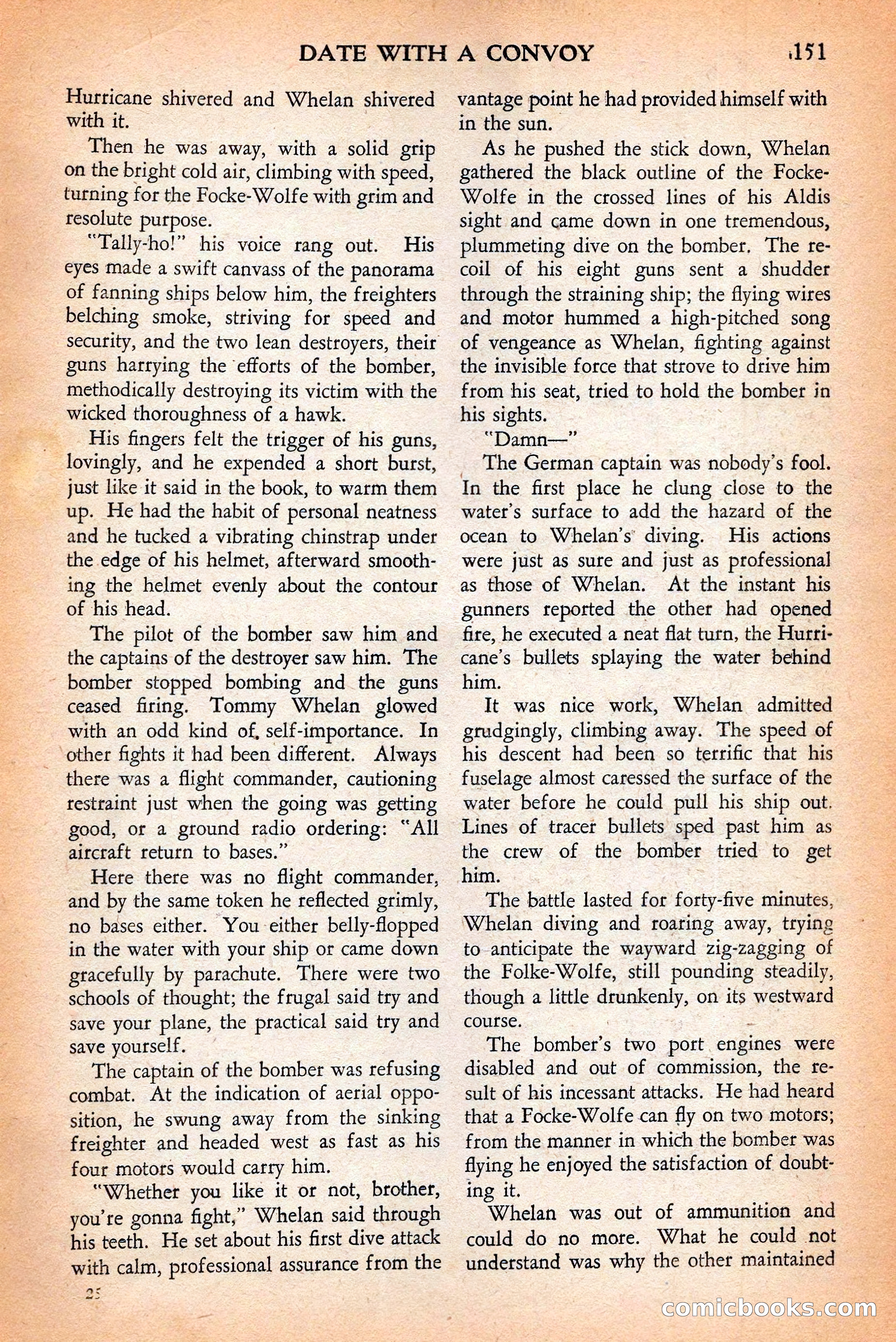 DATE WITH A CONVOY 151

Hurricane shivered and Whelan shivered with it.

Then he was away, with a solid grip on the bright cold air, climbing with speed, turning for the Focke-Wolfe with grim and resolute purpose.

"Tally-ho!" his voice rang out. His eyes made a swift canvass of the panorama of fanning ships below him, the freighters belching smoke, striving for speed and security, and the two lean destroyers, their guns harrying the efforts of the bomber, methodically destroying its victim with the wicked thoroughness of a hawk.

His fingers felt the trigger of his guns, lovingly, and he expended a short burst, just like it said in the book, to warm them up. He had the habit of personal neatness and he tucked a vibrating chinstrap under the edge of his helmet, afterward smoothing the helmet evenly about the contour of his head.

The pilot of the bomber saw him and the captains of the destroyer saw him. The bomber stopped bombing and the guns ceased firing. Tommy Whelan glowed with an odd kind of, self-importance. In other fights it had been different. Always there was a flight commander, cautioning restraint just when the going was getting good, or a ground radio ordering: "All aircraft return to bases."

Here there was no flight commander, and by the same token he reflected grimly, no bases either. You either belly-flopped in the water with your ship or came down gracefully by parachute. There were two schools of thought; the frugal said try and save your plane, the practical said try and save yourself.

The captain of the bomber was refusing combat. At the indication of aerial opposition, he swung away from the sinking freighter and headed west as fast as his four motors would carry him.

"Whether you like it or not, brother, you're gonna fight," Whelan said through his teeth. He set about his first dive attack with calm, professional assurance from the vantage point he had provided himself with in the sun.

As he pushed the stick down, Whelan gathered the black outline of the Focke-Wolfe in the crossed lines of his Aldis sight and came down in one tremendous, plummeting dive on the bomber. The recoil of his eight guns sent a shudder through the straining ship; the flying wires and motor hummed a high-pitched song of vengeance as Whelan, fighting against the invisible force that strove to drive him from his seat, tried to hold the bomber in his sights.

"Damn—"

The German captain was nobody's fool. In the first place he clung close to the water's surface to add the hazard of the ocean to Whelan's diving. His actions were just as sure and just as professional as those of Whelan. At the instant his gunners reported the other had opened fire, he executed a neat flat turn, the Hurricane's bullets splaying the water behind him.

It was nice work, Whelan admitted grudgingly, climbing away. The speed of his descent had been so terrific that his fuselage almost caressed the surface of the water before he could pull his ship out. Lines of tracer bullets sped past him as the crew of the bomber tried to get him.

The battle lasted for forty-five minutes, Whelan diving and roaring away, trying to anticipate the wayward zig-zagging of the Folke-Wolfe, still pounding steadily, though a little drunkenly, on its westward course.

The bomber's two port engines were disabled and out of commission, the result of his incessant attacks. He had heard that a Focke-Wolfe can fly on two motors; from the manner in which the bomber was flying he enjoyed the satisfaction of doubting it.

Whelan was out of ammunition and could do no more. What he could not understand was why the other maintained

25

comicbooks.com